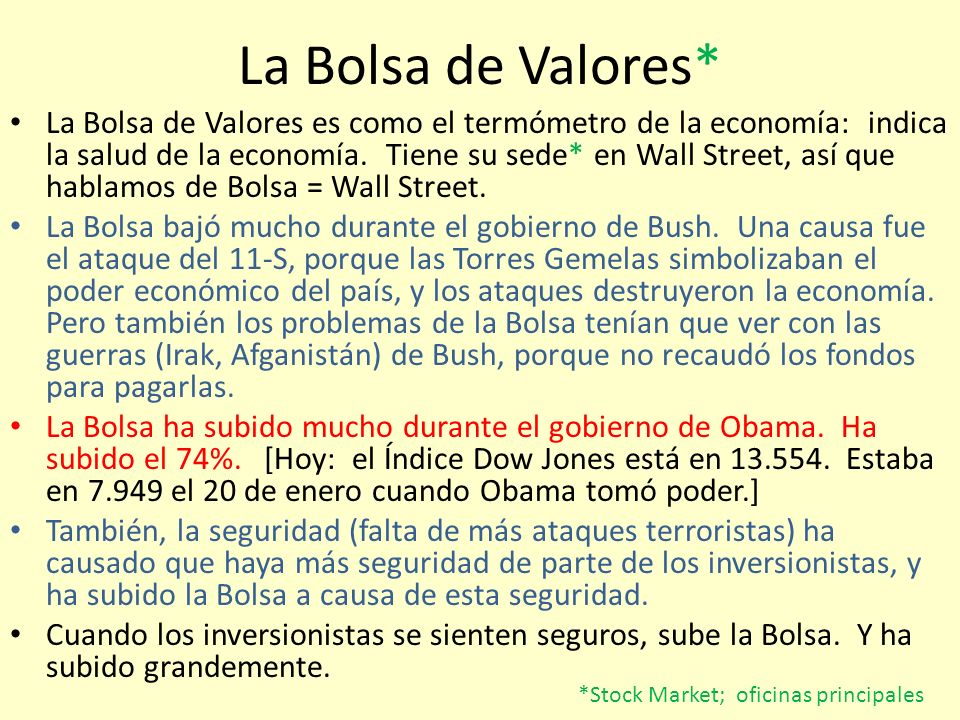 La Bolsa de Valores*

• La Bolsa de Valores es como el termómetro de la economía: indica la salud de la economía. Tiene su sede* en Wall Street, así que hablamos de Bolsa = Wall Street.
• La Bolsa bajó mucho durante el gobierno de Bush. Una causa fue el ataque del 11-S, porque las Torres Gemelas simbolizaban el poder económico del país, y los ataques destruyeron la economía. Pero también los problemas de la Bolsa tenían que ver con las guerras (Irak, Afganistán) de Bush, porque no recaudó los fondos para pagarlas.
• La Bolsa ha subido mucho durante el gobierno de Obama. Ha subido el 74%. [Hoy: el Índice Dow Jones está en 13.554. Estaba en 7.949 el 20 de enero cuando Obama tomó poder.]
• También, la seguridad (falta de más ataques terroristas) ha causado que haya más seguridad de parte de los inversionistas, y ha subido la Bolsa a causa de esta seguridad.
• Cuando los inversionistas se sienten seguros, sube la Bolsa. Y ha subido grandemente.

*Stock Market; oficinas principales